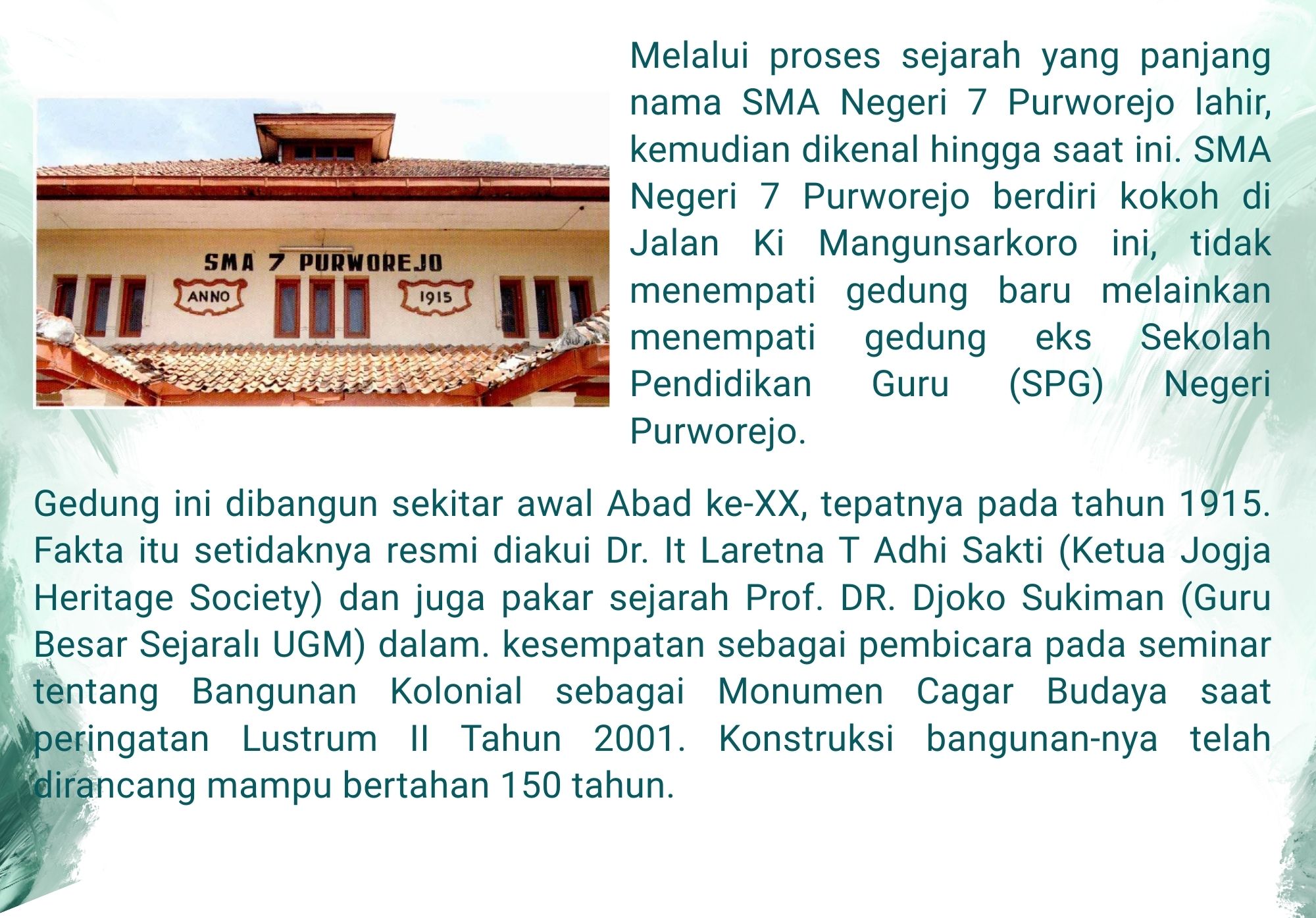 SMA 7 PURWOREJO
ANNO
1915

Melalui proses sejarah yang panjang nama SMA Negeri 7 Purworejo lahir, kemudian dikenal hingga saat ini. SMA Negeri 7 Purworejo berdiri kokoh di Jalan Ki Mangunsarkoro ini, tidak menempati gedung baru melainkan menempati gedung eks Sekolah Pendidikan Guru (SPG) Negeri Purworejo.

Gedung ini dibangun sekitar awal Abad ke-XX, tepatnya pada tahun 1915. Fakta itu setidaknya resmi diakui Dr. It Laretna T Adhi Sakti (Ketua Jogja Heritage Society) dan juga pakar sejarah Prof. DR. Djoko Sukiman (Guru Besar Sejaralı UGM) dalam. kesempatan sebagai pembicara pada seminar tentang Bangunan Kolonial sebagai Monumen Cagar Budaya saat peringatan Lustrum II Tahun 2001. Konstruksi bangunan-nya telah dirancang mampu bertahan 150 tahun.